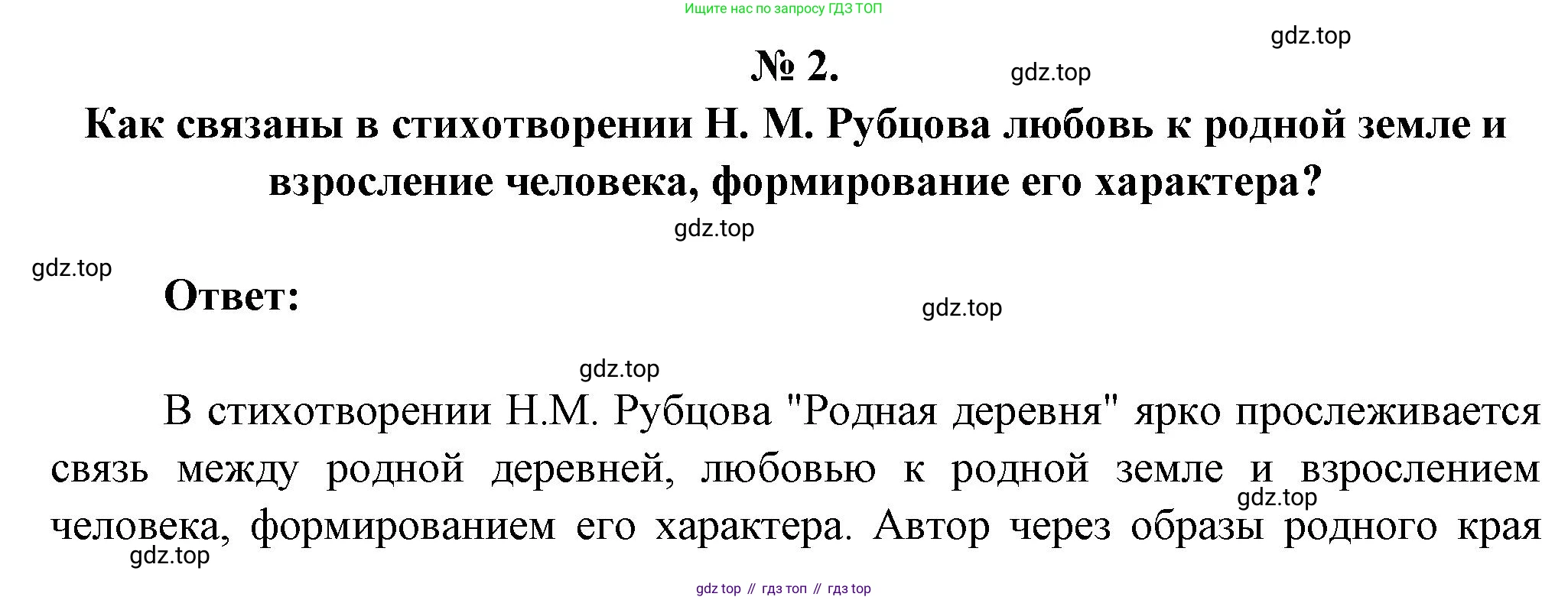 Ищите нас по запросу ГДЗ ТОП

№ 2.

Как связаны в стихотворении Н. М. Рубцова любовь к родной земле и взросление человека, формирование его характера?

Ответ:

В стихотворении Н.М. Рубцова "Родная деревня" ярко прослеживается связь между родной деревней, любовью к родной земле и взрослением человека, формированием его характера. Автор через образы родного края

gdz top // гдз топ // гдз top

gdz.top